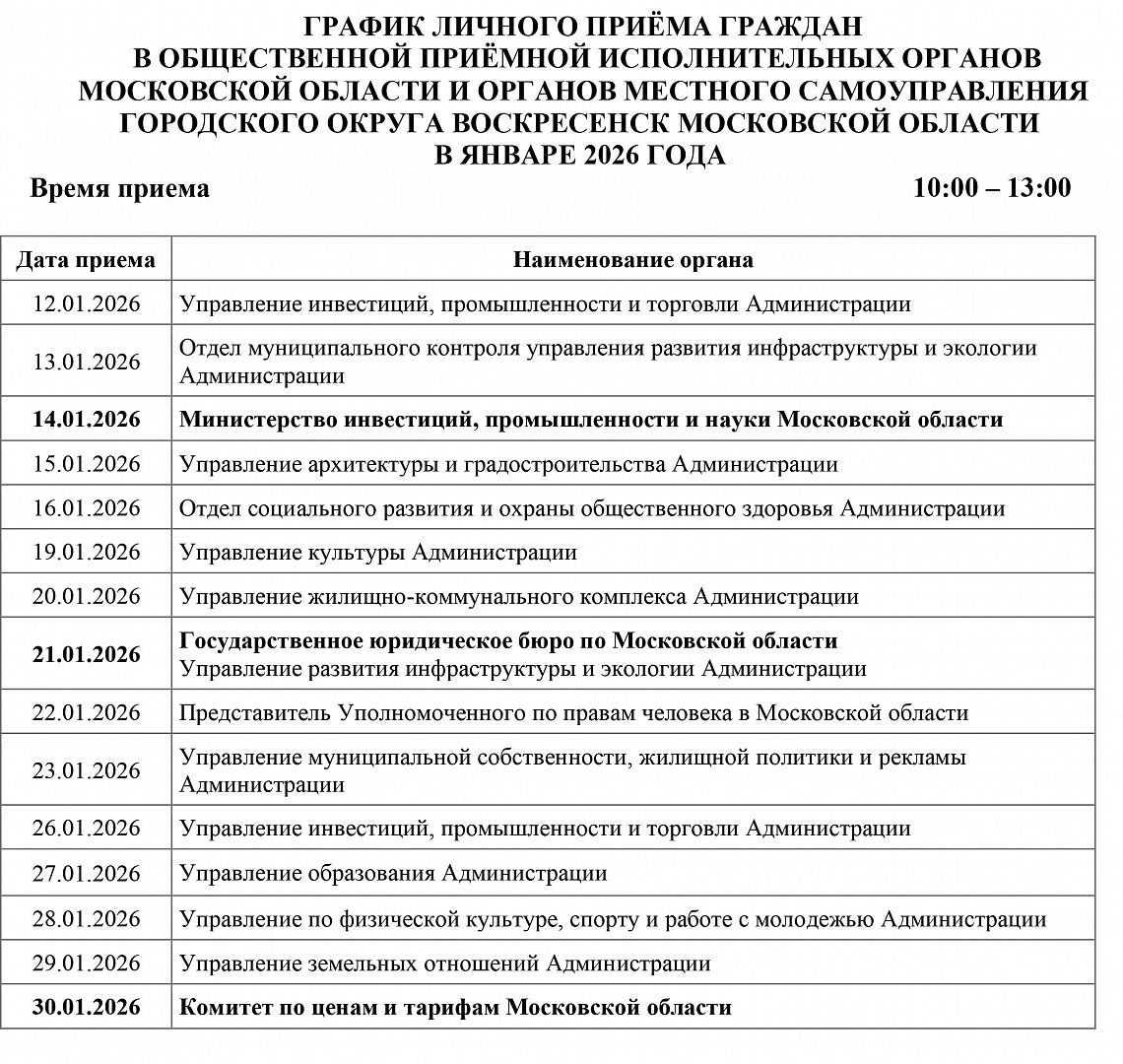 ГРАФИК ЛИЧНОГО ПРИЁМА ГРАЖДАН
В ОБЩЕСТВЕННОЙ ПРИЁМНОЙ ИСПОЛНИТЕЛЬНЫХ ОРГАНОВ
МОСКОВСКОЙ ОБЛАСТИ И ОРГАНОВ МЕСТНОГО САМОУПРАВЛЕНИЯ
ГОРОДСКОГО ОКРУГА ВОСКРЕСЕНСК МОСКОВСКОЙ ОБЛАСТИ
В ЯНВАРЕ 2026 ГОДА

Время приема 10:00 – 13:00

| Дата приема | Наименование органа |
|---|---|
| 12.01.2026 | Управление инвестиций, промышленности и торговли Администрации |
| 13.01.2026 | Отдел муниципального контроля управления развития инфраструктуры и экологии Администрации |
| 14.01.2026 | Министерство инвестиций, промышленности и науки Московской области |
| 15.01.2026 | Управление архитектуры и градостроительства Администрации |
| 16.01.2026 | Отдел социального развития и охраны общественного здоровья Администрации |
| 19.01.2026 | Управление культуры Администрации |
| 20.01.2026 | Управление жилищно-коммунального комплекса Администрации |
| 21.01.2026 | Государственное юридическое бюро по Московской области Управление развития инфраструктуры и экологии Администрации |
| 22.01.2026 | Представитель Уполномоченного по правам человека в Московской области |
| 23.01.2026 | Управление муниципальной собственности, жилищной политики и рекламы Администрации |
| 26.01.2026 | Управление инвестиций, промышленности и торговли Администрации |
| 27.01.2026 | Управление образования Администрации |
| 28.01.2026 | Управление по физической культуре, спорту и работе с молодежью Администрации |
| 29.01.2026 | Управление земельных отношений Администрации |
| 30.01.2026 | Комитет по ценам и тарифам Московской области |